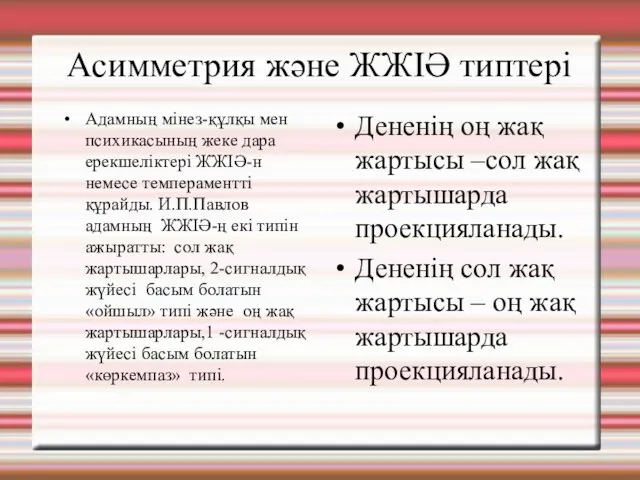 Асимметрия және ЖЖІӘ типтері

• Адамның мінез-құлқы мен психикасының жеке дара ерекшеліктері ЖЖІӘ-н немесе темпераментті құрайды. И.П.Павлов адамның ЖЖІӘ-ң екі типін ажыратты: сол жақ жартышарлары, 2-сигналдық жүйесі басым болатын «ойшыл» типі және оң жақ жартышарлары,1 -сигналдық жүйесі басым болатын «көркемпаз» типі.

• Дененің оң жақ жартысы –сол жақ жартышарда проекцияланады.

• Дененің сол жақ жартысы – оң жақ жартышарда проекцияланады.